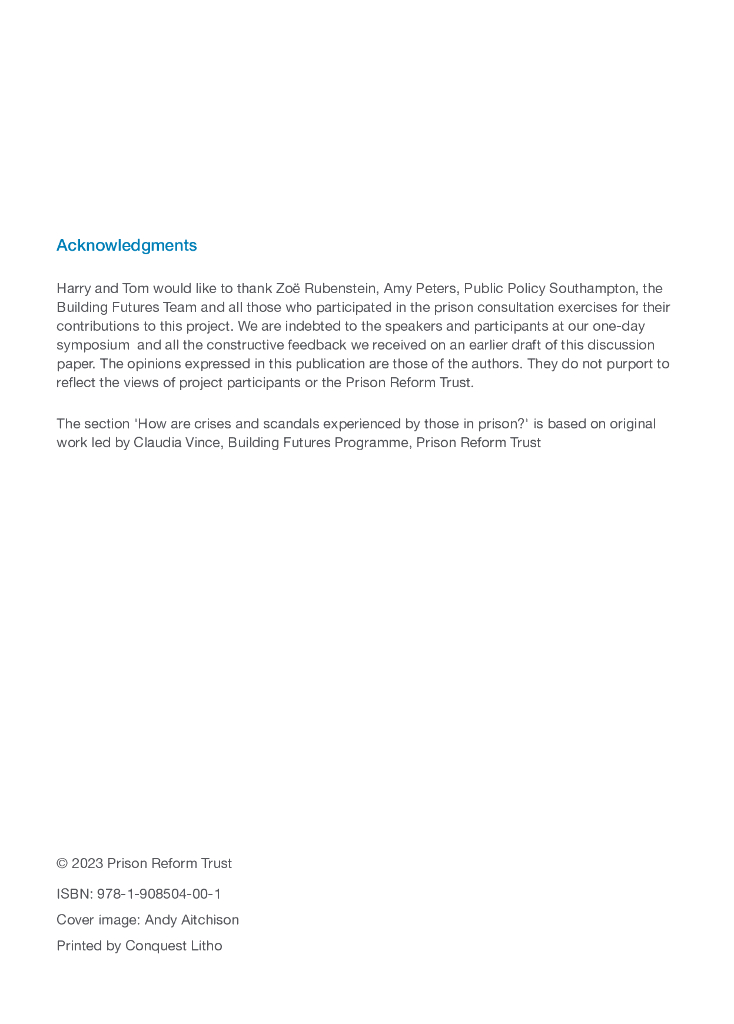 Acknowledgments

Harry and Tom would like to thank Zoë Rubenstein, Amy Peters, Public Policy Southampton, the Building Futures Team and all those who participated in the prison consultation exercises for their contributions to this project. We are indebted to the speakers and participants at our one-day symposium and all the constructive feedback we received on an earlier draft of this discussion paper. The opinions expressed in this publication are those of the authors. They do not purport to reflect the views of project participants or the Prison Reform Trust.

The section 'How are crises and scandals experienced by those in prison?' is based on original work led by Claudia Vince, Building Futures Programme, Prison Reform Trust

© 2023 Prison Reform Trust

ISBN: 978-1-908504-00-1

Cover image: Andy Aitchison

Printed by Conquest Litho